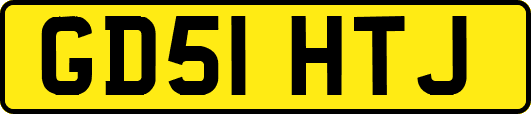 GD51 HTJ